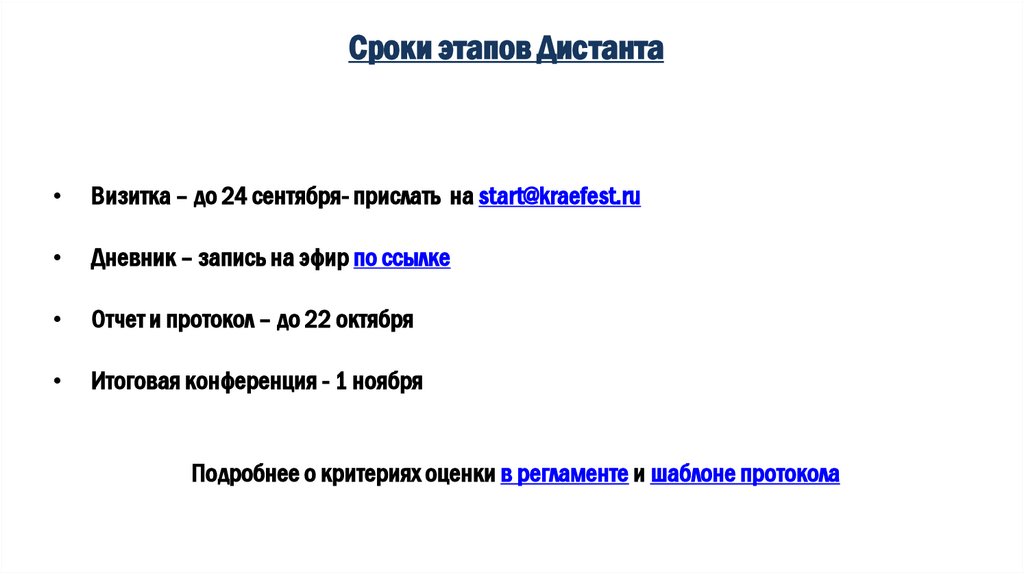 Сроки этапов Дистанта

• Визитка – до 24 сентября- прислать на start@kraefest.ru

• Дневник – запись на эфир по ссылке

• Отчет и протокол – до 22 октября

• Итоговая конференция - 1 ноября

Подробнее о критериях оценки в регламенте и шаблоне протокола